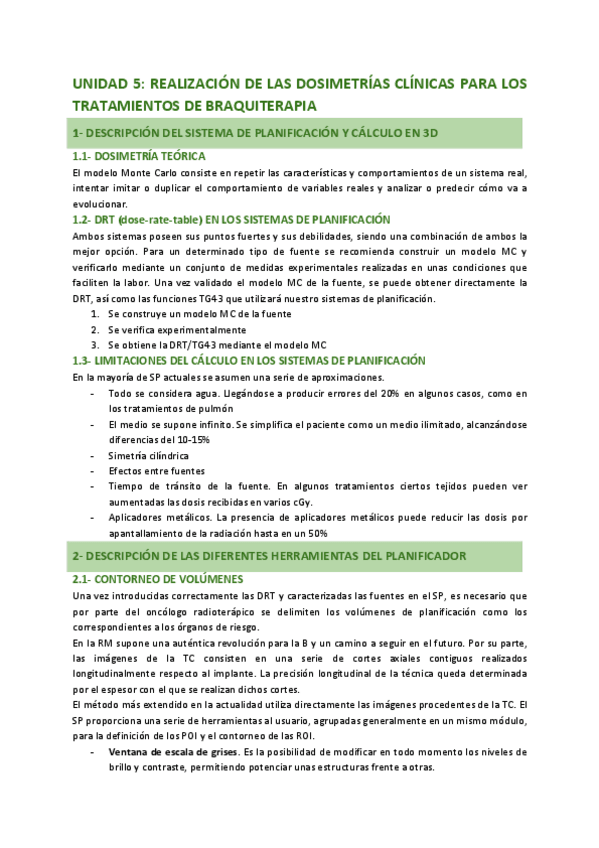 UNIDAD 5: REALIZACIÓN DE LAS DOSIMETRÍAS CLÍNICAS PARA LOS TRATAMIENTOS DE BRAQUITERAPIA

1- DESCRIPCIÓN DEL SISTEMA DE PLANIFICACIÓN Y CÁLCULO EN 3D

1.1- DOSIMETRÍA TEÓRICA

El modelo Monte Carlo consiste en repetir las características y comportamientos de un sistema real, intentar imitar o duplicar el comportamiento de variables reales y analizar o predecir cómo va a evolucionar.

1.2- DRT (dose-rate-table) EN LOS SISTEMAS DE PLANIFICACIÓN

Ambos sistemas poseen sus puntos fuertes y sus debilidades, siendo una combinación de ambos la mejor opción. Para un determinado tipo de fuente se recomienda construir un modelo MC y verificarlo mediante un conjunto de medidas experimentales realizadas en unas condiciones que faciliten la labor. Una vez validado el modelo MC de la fuente, se puede obtener directamente la DRT, así como las funciones TG43 que utilizará nuestro sistemas de planificación.

1. Se construye un modelo MC de la fuente
2. Se verifica experimentalmente
3. Se obtiene la DRT/TG43 mediante el modelo MC

1.3- LIMITACIONES DEL CÁLCULO EN LOS SISTEMAS DE PLANIFICACIÓN

En la mayoría de SP actuales se asumen una serie de aproximaciones.

- Todo se considera agua. Llegándose a producir errores del 20% en algunos casos, como en los tratamientos de pulmón
- El medio se supone infinito. Se simplifica el paciente como un medio ilimitado, alcanzándose diferencias del 10-15%
- Simetría cilíndrica
- Efectos entre fuentes
- Tiempo de tránsito de la fuente. En algunos tratamientos ciertos tejidos pueden ver aumentadas las dosis recibidas en varios cGy.
- Aplicadores metálicos. La presencia de aplicadores metálicos puede reducir las dosis por apantallamiento de la radiación hasta en un 50%

2- DESCRIPCIÓN DE LAS DIFERENTES HERRAMIENTAS DEL PLANIFICADOR

2.1- CONTORNEO DE VOLÚMENES

Una vez introducidas correctamente las DRT y caracterizadas las fuentes en el SP, es necesario que por parte del oncólogo radioterápico se delimiten los volúmenes de planificación como los correspondientes a los órganos de riesgo.

En la RM supone una auténtica revolución para la B y un camino a seguir en el futuro. Por su parte, las imágenes de la TC consisten en una serie de cortes axiales contiguos realizados longitudinalmente respecto al implante. La precisión longitudinal de la técnica queda determinada por el espesor con el que se realizan dichos cortes.

El método más extendido en la actualidad utiliza directamente las imágenes procedentes de la TC. El SP proporciona una serie de herramientas al usuario, agrupadas generalmente en un mismo módulo, para la definición de los POI y el contorneo de las ROI.

- Ventana de escala de grises. Es la posibilidad de modificar en todo momento los niveles de brillo y contraste, permitiendo potenciar unas estructuras frente a otras.